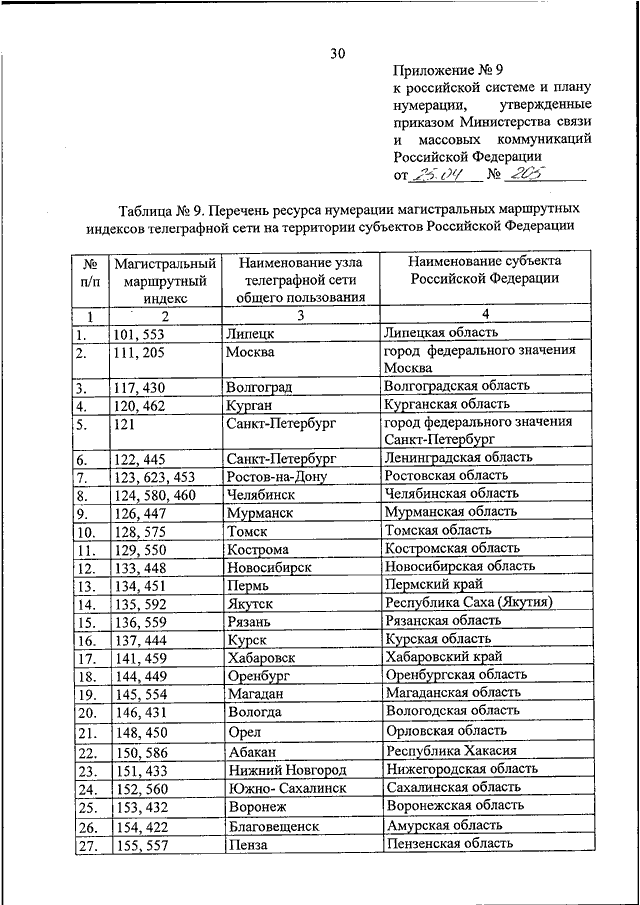 30

Приложение № 9
к российской системе и плану нумерации, утвержденные приказом Министерства связи и массовых коммуникаций Российской Федерации
от 25.04 № 205

Таблица № 9. Перечень ресурса нумерации магистральных маршрутных индексов телеграфной сети на территории субъектов Российской Федерации

| № п/п | Магистральный маршрутный индекс | Наименование узла телеграфной сети общего пользования | Наименование субъекта Российской Федерации |
|---|---|---|---|
| 1 | 2 | 3 | 4 |
| 1. | 101, 553 | Липецк | Липецкая область |
| 2. | 111, 205 | Москва | город федерального значения Москва |
| 3. | 117, 430 | Волгоград | Волгоградская область |
| 4. | 120, 462 | Курган | Курганская область |
| 5. | 121 | Санкт-Петербург | город федерального значения Санкт-Петербург |
| 6. | 122, 445 | Санкт-Петербург | Ленинградская область |
| 7. | 123, 623, 453 | Ростов-на-Дону | Ростовская область |
| 8. | 124, 580, 460 | Челябинск | Челябинская область |
| 9. | 126, 447 | Мурманск | Мурманская область |
| 10. | 128, 575 | Томск | Томская область |
| 11. | 129, 550 | Кострома | Костромская область |
| 12. | 133, 448 | Новосибирск | Новосибирская область |
| 13. | 134, 451 | Пермь | Пермский край |
| 14. | 135, 592 | Якутск | Республика Саха (Якутия) |
| 15. | 136, 559 | Рязань | Рязанская область |
| 16. | 137, 444 | Курск | Курская область |
| 17. | 141, 459 | Хабаровск | Хабаровский край |
| 18. | 144, 449 | Оренбург | Оренбургская область |
| 19. | 145, 554 | Магадан | Магаданская область |
| 20. | 146, 431 | Вологда | Вологодская область |
| 21. | 148, 450 | Орел | Орловская область |
| 22. | 150, 586 | Абакан | Республика Хакасия |
| 23. | 151, 433 | Нижний Новгород | Нижегородская область |
| 24. | 152, 560 | Южно- Сахалинск | Сахалинская область |
| 25. | 153, 432 | Воронеж | Воронежская область |
| 26. | 154, 422 | Благовещенск | Амурская область |
| 27. | 155, 557 | Пенза | Пензенская область |